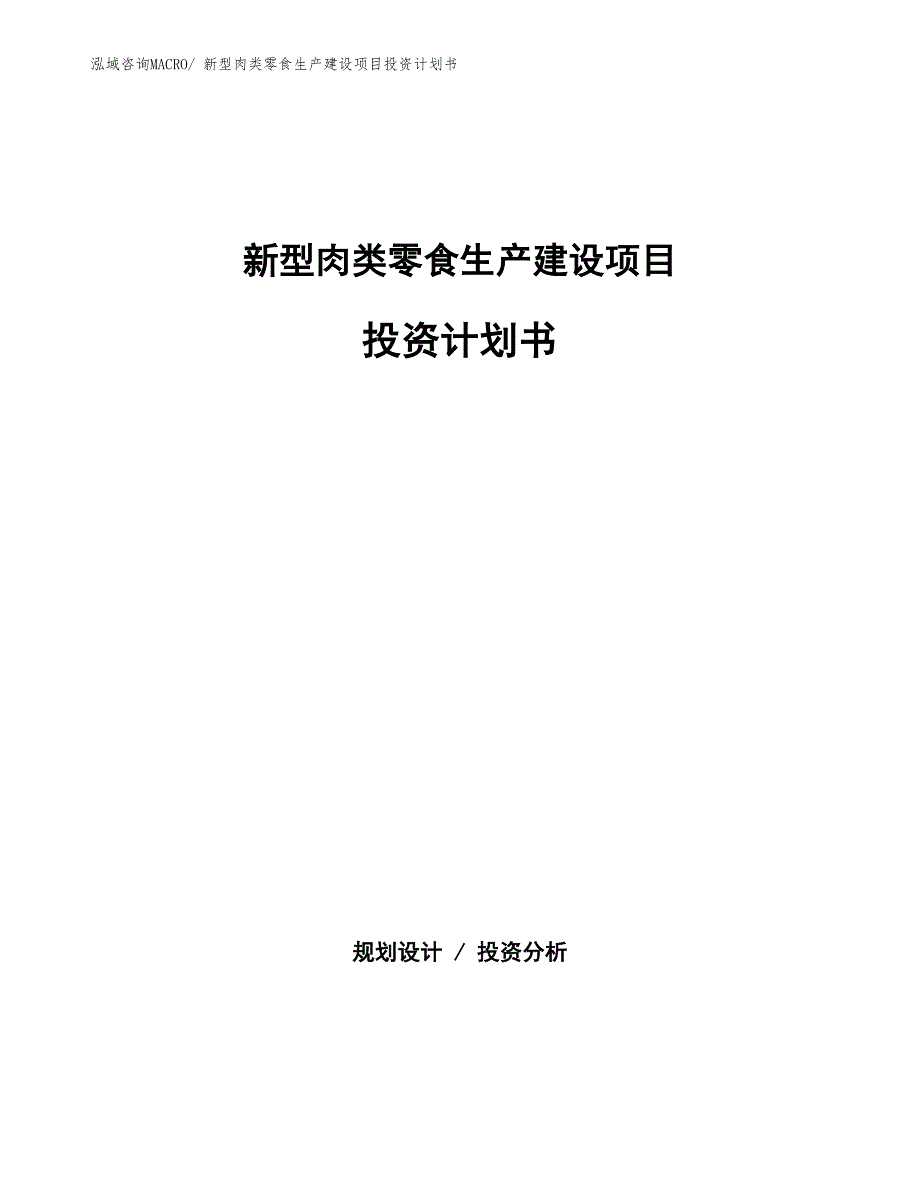 泓域咨询MACRO/ 新型肉类零食生产建设项目投资计划书

新型肉类零食生产建设项目

投资计划书

规划设计 / 投资分析